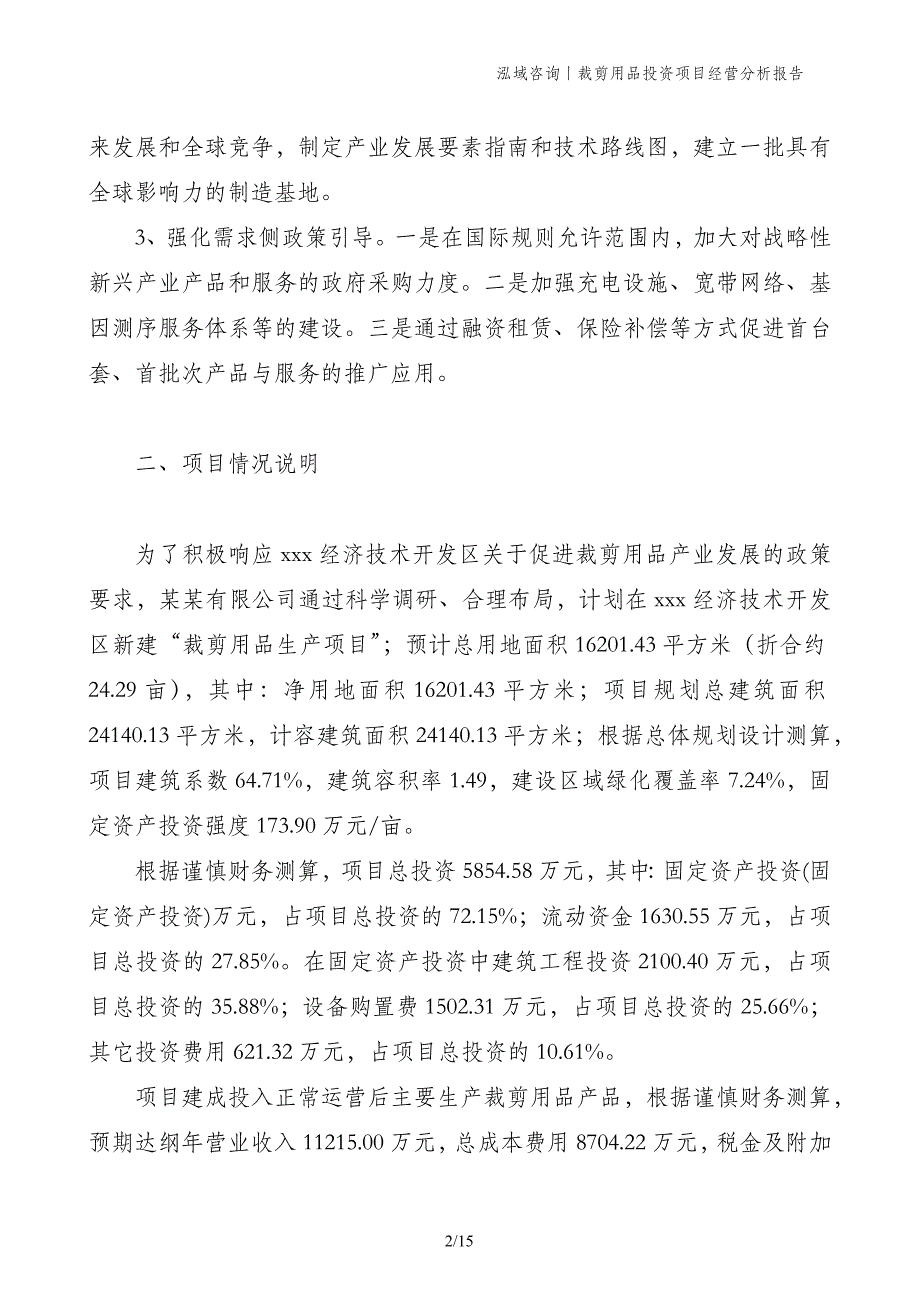 泓域咨询丨裁剪用品投资项目经营分析报告

来发展和全球竞争，制定产业发展要素指南和技术路线图，建立一批具有全球影响力的制造基地。

3、强化需求侧政策引导。一是在国际规则允许范围内，加大对战略性新兴产业产品和服务的政府采购力度。二是加强充电设施、宽带网络、基因测序服务体系等的建设。三是通过融资租赁、保险补偿等方式促进首台套、首批次产品与服务的推广应用。

二、项目情况说明

为了积极响应 xxx 经济技术开发区关于促进裁剪用品产业发展的政策要求，某某有限公司通过科学调研、合理布局，计划在 xxx 经济技术开发区新建“裁剪用品生产项目”；预计总用地面积 16201.43 平方米（折合约 24.29 亩），其中：净用地面积 16201.43 平方米；项目规划总建筑面积 24140.13 平方米，计容建筑面积 24140.13 平方米；根据总体规划设计测算，项目建筑系数 64.71%，建筑容积率 1.49，建设区域绿化覆盖率 7.24%，固定资产投资强度 173.90 万元/亩。

根据谨慎财务测算，项目总投资 5854.58 万元，其中: 固定资产投资(固定资产投资)万元，占项目总投资的 72.15%；流动资金 1630.55 万元，占项目总投资的 27.85%。在固定资产投资中建筑工程投资 2100.40 万元，占项目总投资的 35.88%；设备购置费 1502.31 万元，占项目总投资的 25.66%；其它投资费用 621.32 万元，占项目总投资的 10.61%。

项目建成投入正常运营后主要生产裁剪用品产品，根据谨慎财务测算，预期达纲年营业收入 11215.00 万元，总成本费用 8704.22 万元，税金及附加

2/15